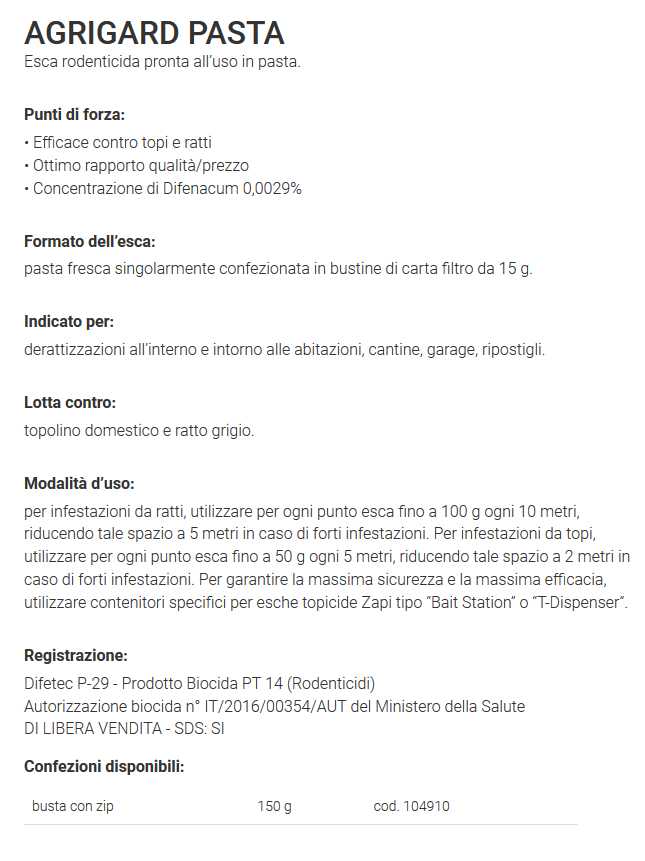 AGRIGARD PASTA
Esca rodenticida pronta all'uso in pasta.

Punti di forza:
• Efficace contro topi e ratti
• Ottimo rapporto qualità/prezzo
• Concentrazione di Difenacum 0,0029%

Formato dell'esca:
pasta fresca singolarmente confezionata in bustine di carta filtro da 15 g.

Indicato per:
derattizzazioni all'interno e intorno alle abitazioni, cantine, garage, ripostigli.

Lotta contro:
topolino domestico e ratto grigio.

Modalità d'uso:
per infestazioni da ratti, utilizzare per ogni punto esca fino a 100 g ogni 10 metri, riducendo tale spazio a 5 metri in caso di forti infestazioni. Per infestazioni da topi, utilizzare per ogni punto esca fino a 50 g ogni 5 metri, riducendo tale spazio a 2 metri in caso di forti infestazioni. Per garantire la massima sicurezza e la massima efficacia, utilizzare contenitori specifici per esche topicide Zapi tipo "Bait Station" o "T-Dispenser".

Registrazione:
Difetec P-29 - Prodotto Biocida PT 14 (Rodenticidi)
Autorizzazione biocida n° IT/2016/00354/AUT del Ministero della Salute
DI LIBERA VENDITA - SDS: SI

Confezioni disponibili:

| busta con zip | 150 g | cod. 104910 |
|---|---|---|